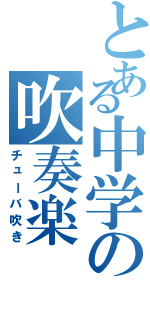 とある中学の吹奏楽

チューバ吹き